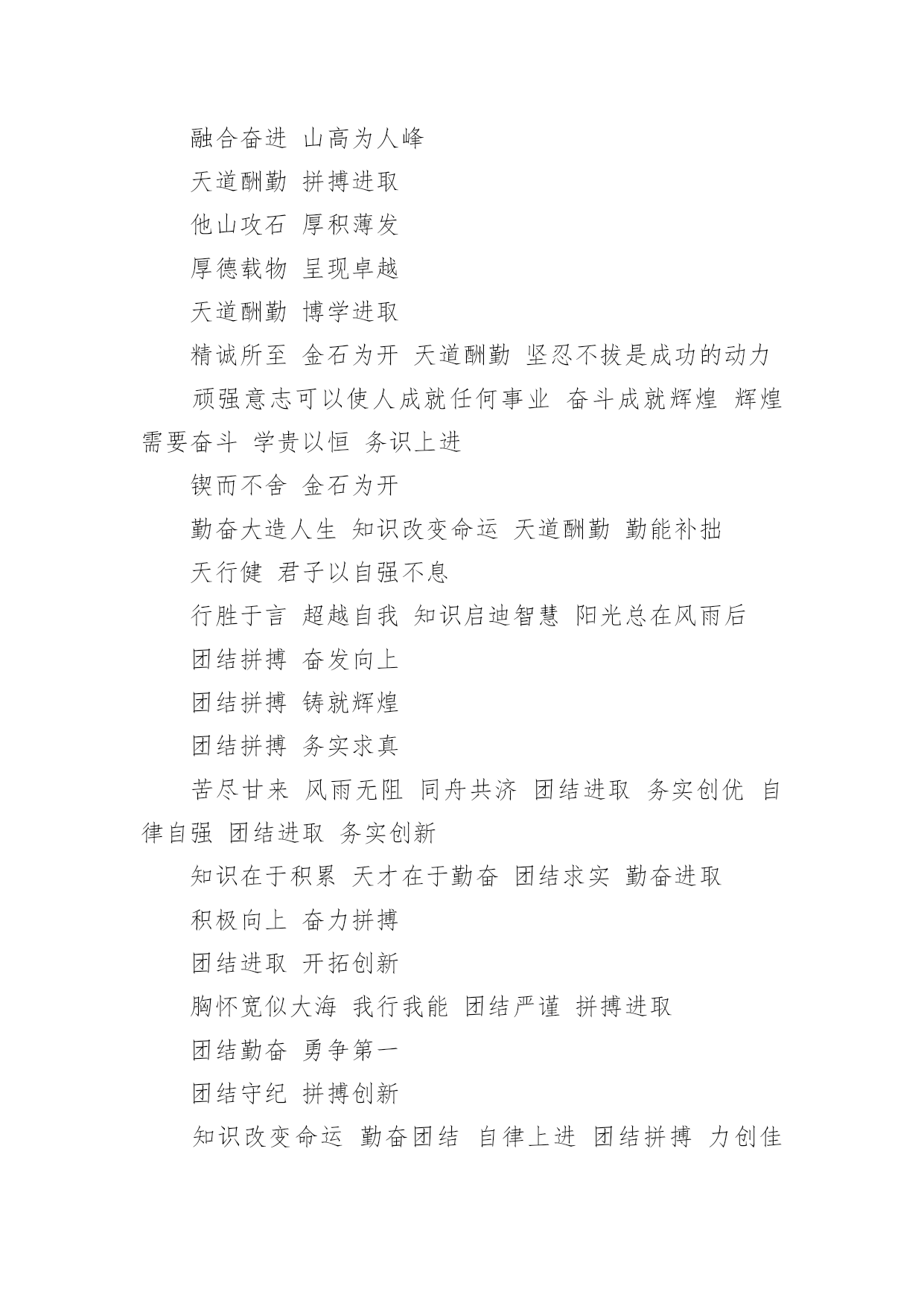 融合奋进 山高为人峰

天道酬勤 拼搏进取

他山攻石 厚积薄发

厚德载物 呈现卓越

天道酬勤 博学进取

精诚所至 金石为开 天道酬勤 坚忍不拔是成功的动力

顽强意志可以使人成就任何事业 奋斗成就辉煌 辉煌需要奋斗 学贵以恒 务识上进

锲而不舍 金石为开

勤奋大造人生 知识改变命运 天道酬勤 勤能补拙

天行健 君子以自强不息

行胜于言 超越自我 知识启迪智慧 阳光总在风雨后

团结拼搏 奋发向上

团结拼搏 铸就辉煌

团结拼搏 务实求真

苦尽甘来 风雨无阻 同舟共济 团结进取 务实创优 自律自强 团结进取 务实创新

知识在于积累 天才在于勤奋 团结求实 勤奋进取

积极向上 奋力拼搏

团结进取 开拓创新

胸怀宽似大海 我行我能 团结严谨 拼搏进取

团结勤奋 勇争第一

团结守纪 拼搏创新

知识改变命运 勤奋团结 自律上进 团结拼搏 力创佳